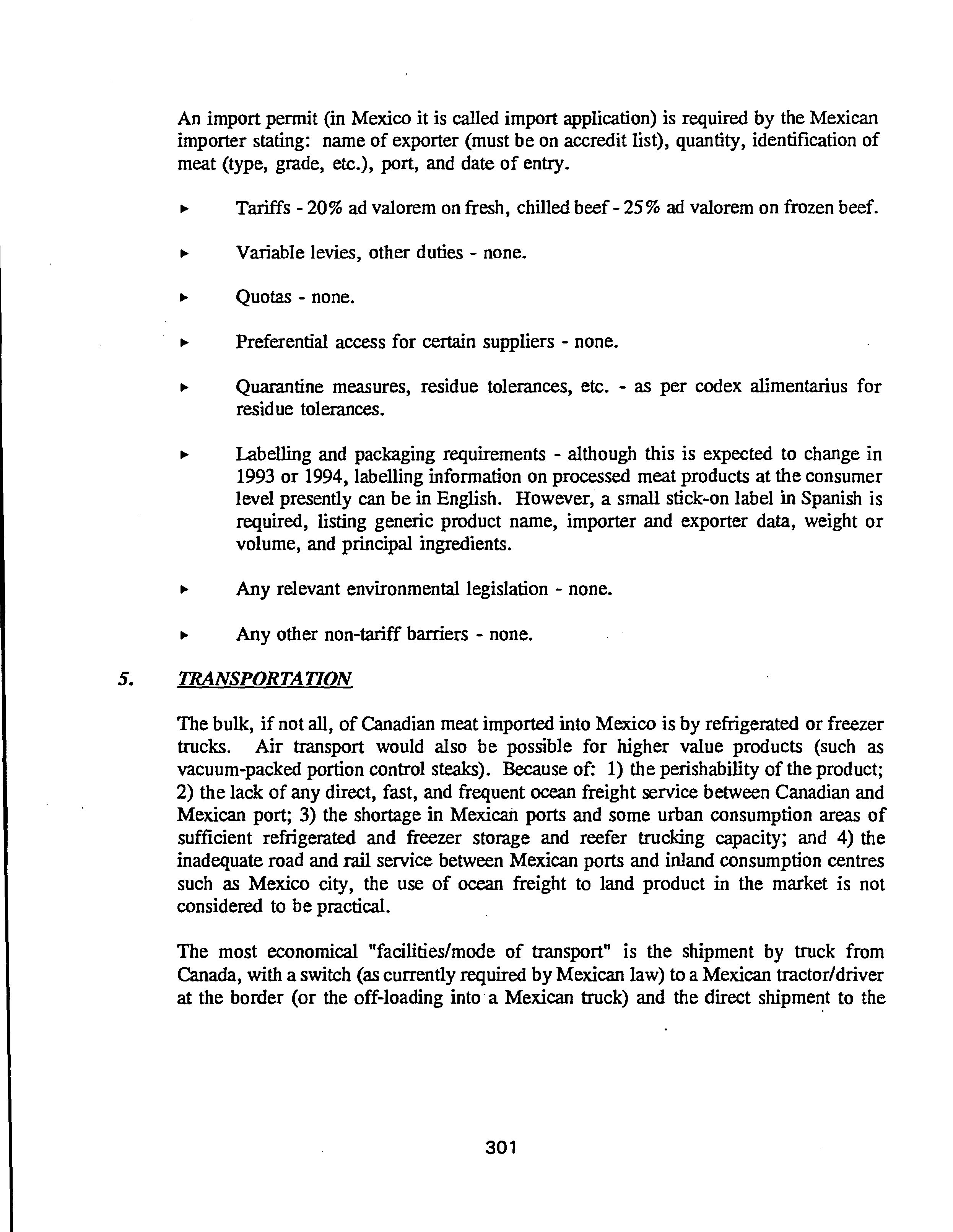 An import permit (in Mexico it is called import application) is required by the Mexican importer stating: name of exporter (must be on accredit list), quantity, identification of meat (type, grade, etc.), port, and date of entry.

▸ Tariffs - 20% ad valorem on fresh, chilled beef - 25% ad valorem on frozen beef.

▸ Variable levies, other duties - none.

▸ Quotas - none.

▸ Preferential access for certain suppliers - none.

▸ Quarantine measures, residue tolerances, etc. - as per codex alimentarius for residue tolerances.

▸ Labelling and packaging requirements - although this is expected to change in 1993 or 1994, labelling information on processed meat products at the consumer level presently can be in English. However, a small stick-on label in Spanish is required, listing generic product name, importer and exporter data, weight or volume, and principal ingredients.

▸ Any relevant environmental legislation - none.

▸ Any other non-tariff barriers - none.

5. TRANSPORTATION

The bulk, if not all, of Canadian meat imported into Mexico is by refrigerated or freezer trucks. Air transport would also be possible for higher value products (such as vacuum-packed portion control steaks). Because of: 1) the perishability of the product; 2) the lack of any direct, fast, and frequent ocean freight service between Canadian and Mexican port; 3) the shortage in Mexican ports and some urban consumption areas of sufficient refrigerated and freezer storage and reefer trucking capacity; and 4) the inadequate road and rail service between Mexican ports and inland consumption centres such as Mexico city, the use of ocean freight to land product in the market is not considered to be practical.

The most economical "facilities/mode of transport" is the shipment by truck from Canada, with a switch (as currently required by Mexican law) to a Mexican tractor/driver at the border (or the off-loading into a Mexican truck) and the direct shipment to the

301